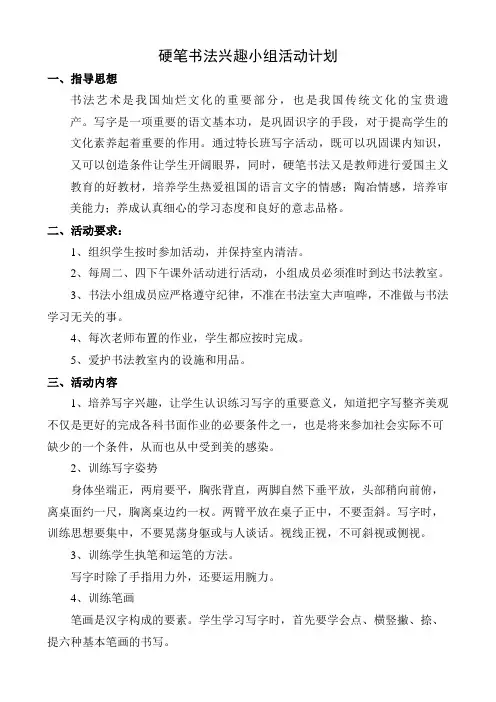 硬笔书法兴趣小组活动计划

一、指导思想

书法艺术是我国灿烂文化的重要部分，也是我国传统文化的宝贵遗产。写字是一项重要的语文基本功，是巩固识字的手段，对于提高学生的文化素养起着重要的作用。通过特长班写字活动，既可以巩固课内知识，又可以创造条件让学生开阔眼界，同时，硬笔书法又是教师进行爱国主义教育的好教材，培养学生热爱祖国的语言文字的情感；陶冶情感，培养审美能力；养成认真细心的学习态度和良好的意志品格。

二、活动要求：

1、组织学生按时参加活动，并保持室内清洁。

2、每周二、四下午课外活动进行活动，小组成员必须准时到达书法教室。

3、书法小组成员应严格遵守纪律，不准在书法室大声喧哗，不准做与书法学习无关的事。

4、每次老师布置的作业，学生都应按时完成。

5、爱护书法教室内的设施和用品。

三、活动内容

1、培养写字兴趣，让学生认识练习写字的重要意义，知道把字写整齐美观不仅是更好的完成各科书面作业的必要条件之一，也是将来参加社会实际不可缺少的一个条件，从而也从中受到美的感染。

2、训练写字姿势

身体坐端正，两肩要平，胸张背直，两脚自然下垂平放，头部稍向前俯，离桌面约一尺，胸离桌边约一权。两臂平放在桌子正中，不要歪斜。写字时，训练思想要集中，不要晃荡身躯或与人谈话。视线正视，不可斜视或侧视。

3、训练学生执笔和运笔的方法。

写字时除了手指用力外，还要运用腕力。

4、训练笔画

笔画是汉字构成的要素。学生学习写字时，首先要学会点、横竖撇、捺、提六种基本笔画的书写。